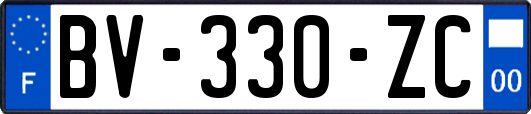 F
BV-330-ZC
00